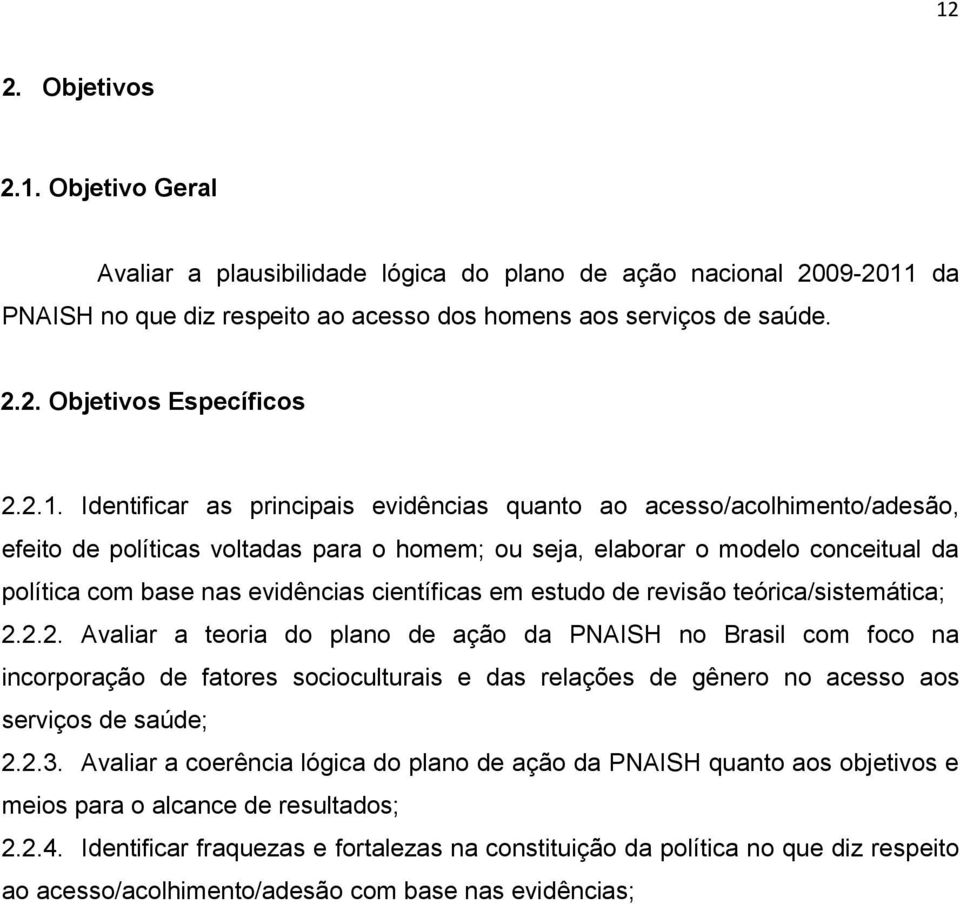 12

2. Objetivos

2.1. Objetivo Geral

Avaliar a plausibilidade lógica do plano de ação nacional 2009-2011 da PNAISH no que diz respeito ao acesso dos homens aos serviços de saúde.

2.2. Objetivos Específicos

2.2.1. Identificar as principais evidências quanto ao acesso/acolhimento/adesão, efeito de políticas voltadas para o homem; ou seja, elaborar o modelo conceitual da política com base nas evidências científicas em estudo de revisão teórica/sistemática;

2.2.2. Avaliar a teoria do plano de ação da PNAISH no Brasil com foco na incorporação de fatores socioculturais e das relações de gênero no acesso aos serviços de saúde;

2.2.3. Avaliar a coerência lógica do plano de ação da PNAISH quanto aos objetivos e meios para o alcance de resultados;

2.2.4. Identificar fraquezas e fortalezas na constituição da política no que diz respeito ao acesso/acolhimento/adesão com base nas evidências;